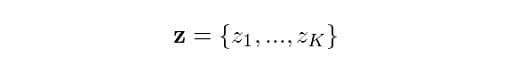 $\mathbf{z} = \{z_1, ..., z_K\}$